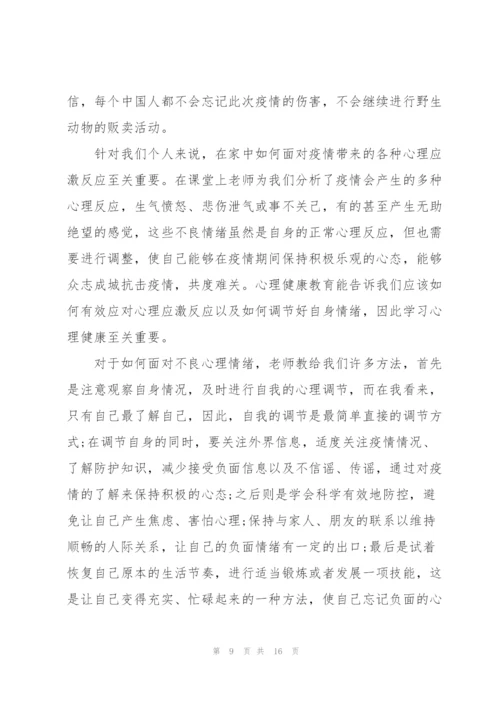 信，每个中国人都不会忘记此次疫情的伤害，不会继续进行野生动物的贩卖活动。

针对我们个人来说，在家中如何面对疫情带来的各种心理应激反应至关重要。在课堂上老师为我们分析了疫情会产生的多种心理反应，生气愤怒、悲伤泄气或事不关己，有的甚至产生无助绝望的感觉，这些不良情绪虽然是自身的正常心理反应，但也需要进行调整，使自己能够在疫情期间保持积极乐观的心态，能够众志成城抗击疫情，共度难关。心理健康教育能告诉我们应该如何有效应对心理应激反应以及如何调节好自身情绪，因此学习心理健康至关重要。

对于如何面对不良心理情绪，老师教给我们许多方法，首先是注意观察自身情况，及时进行自我的心理调节，而在我看来，只有自己最了解自己，因此，自我的调节是最简单直接的调节方式;在调节自身的同时，要关注外界信息，适度关注疫情情况、了解防护知识，减少接受负面信息以及不信谣、传谣，通过对疫情的了解来保持积极的心态;之后则是学会科学有效地防控，避免让自己产生焦虑、害怕心理;保持与家人、朋友的联系以维持顺畅的人际关系，让自己的负面情绪有一定的出口;最后是试着恢复自己原本的生活节奏，进行适当锻炼或者发展一项技能，这是让自己变得充实、忙碌起来的一种方法，使自己忘记负面的心

第 9 页 共 16 页